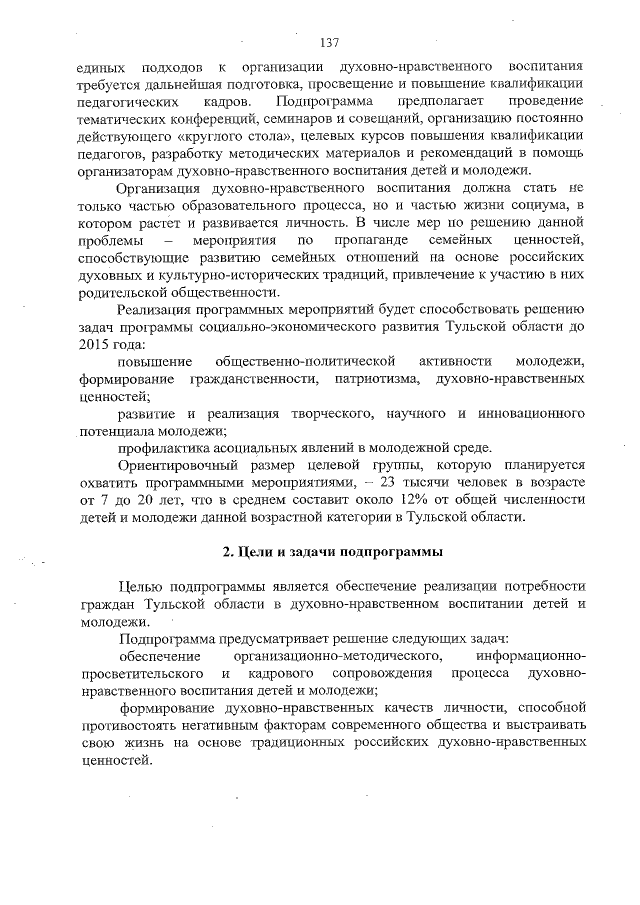 137

единых подходов к организации духовно-нравственного воспитания требуется дальнейшая подготовка, просвещение и повышение квалификации педагогических кадров. Подпрограмма предполагает проведение тематических конференций, семинаров и совещаний, организацию постоянно действующего «круглого стола», целевых курсов повышения квалификации педагогов, разработку методических материалов и рекомендаций в помощь организаторам духовно-нравственного воспитания детей и молодежи.

Организация духовно-нравственного воспитания должна стать не только частью образовательного процесса, но и частью жизни социума, в котором растет и развивается личность. В числе мер по решению данной проблемы – мероприятия по пропаганде семейных ценностей, способствующие развитию семейных отношений на основе российских духовных и культурно-исторических традиций, привлечение к участию в них родительской общественности.

Реализация программных мероприятий будет способствовать решению задач программы социально-экономического развития Тульской области до 2015 года:

повышение общественно-политической активности молодежи, формирование гражданственности, патриотизма, духовно-нравственных ценностей;

развитие и реализация творческого, научного и инновационного потенциала молодежи;

профилактика асоциальных явлений в молодежной среде.

Ориентировочный размер целевой группы, которую планируется охватить программными мероприятиями, – 23 тысячи человек в возрасте от 7 до 20 лет, что в среднем составит около 12% от общей численности детей и молодежи данной возрастной категории в Тульской области.

2. Цели и задачи подпрограммы

Целью подпрограммы является обеспечение реализации потребности граждан Тульской области в духовно-нравственном воспитании детей и молодежи.

Подпрограмма предусматривает решение следующих задач:

обеспечение организационно-методического, информационно-просветительского и кадрового сопровождения процесса духовно-нравственного воспитания детей и молодежи;

формирование духовно-нравственных качеств личности, способной противостоять негативным факторам современного общества и выстраивать свою жизнь на основе традиционных российских духовно-нравственных ценностей.